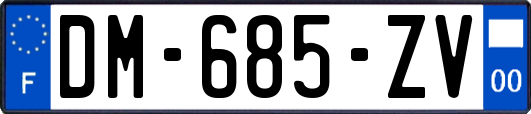 F

DM-685-ZV

00